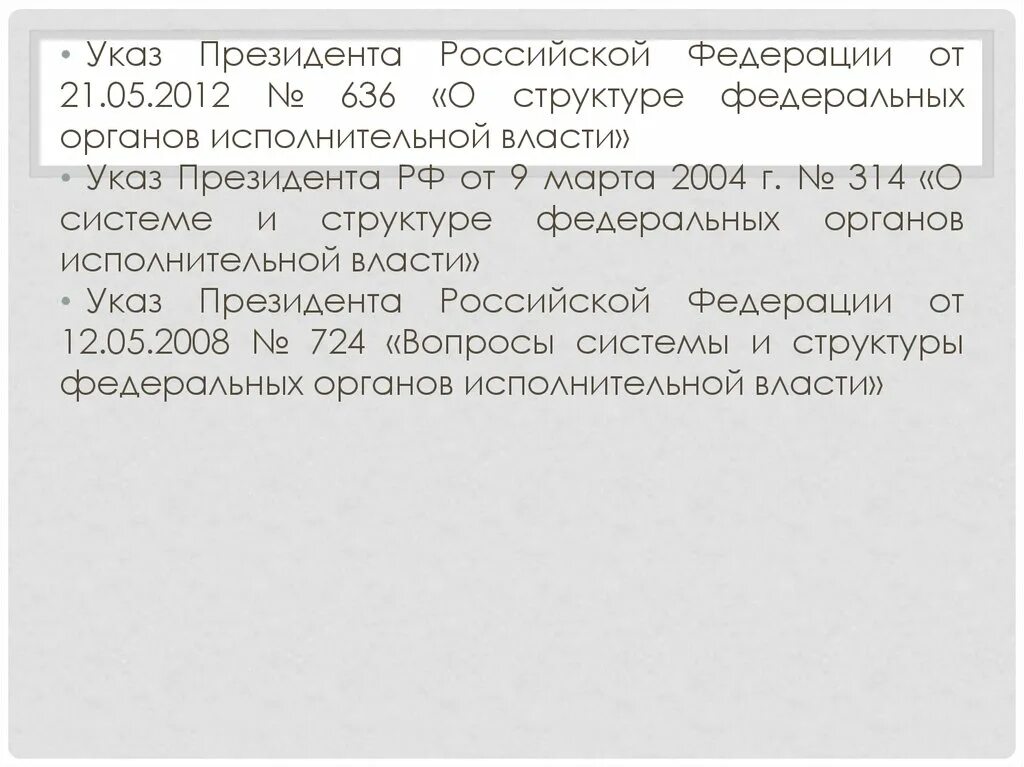 • Указ Президента Российской Федерации от 21.05.2012 № 636 «О структуре федеральных органов исполнительной власти»

• Указ Президента РФ от 9 марта 2004 г. № 314 «О системе и структуре федеральных органов исполнительной власти»

• Указ Президента Российской Федерации от 12.05.2008 № 724 «Вопросы системы и структуры федеральных органов исполнительной власти»